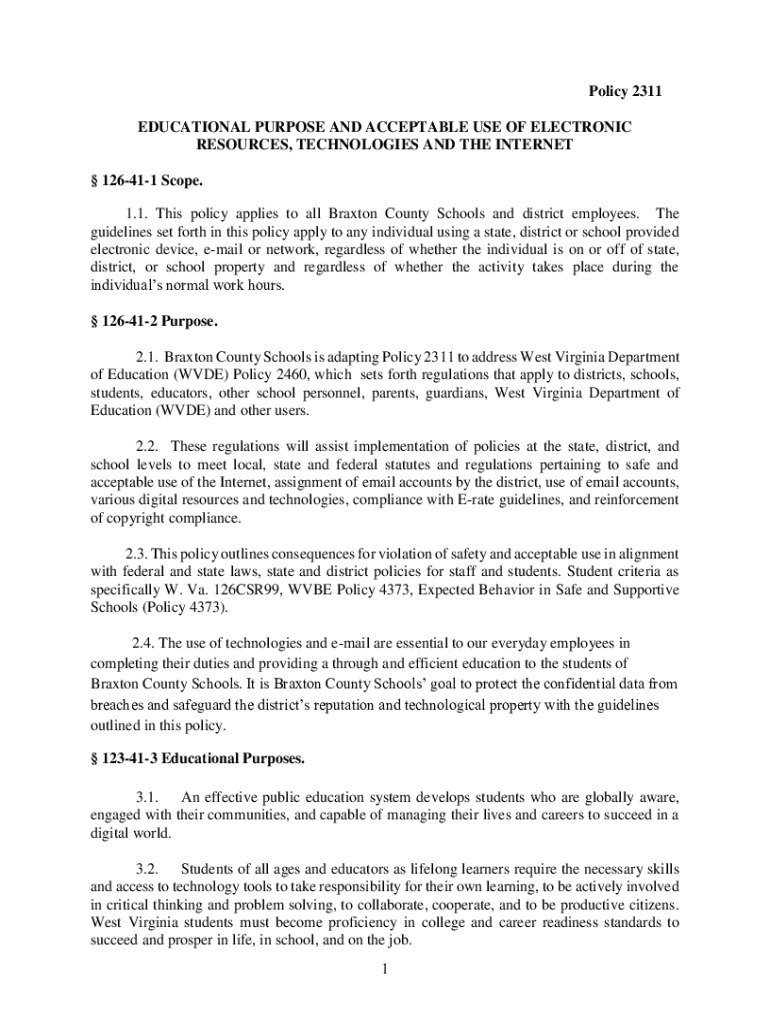 Policy 2311

EDUCATIONAL PURPOSE AND ACCEPTABLE USE OF ELECTRONIC RESOURCES, TECHNOLOGIES AND THE INTERNET

§ 126-41-1 Scope.

1.1. This policy applies to all Braxton County Schools and district employees. The guidelines set forth in this policy apply to any individual using a state, district or school provided electronic device, e-mail or network, regardless of whether the individual is on or off of state, district, or school property and regardless of whether the activity takes place during the individual's normal work hours.

§ 126-41-2 Purpose.

2.1. Braxton County Schools is adapting Policy 2311 to address West Virginia Department of Education (WVDE) Policy 2460, which sets forth regulations that apply to districts, schools, students, educators, other school personnel, parents, guardians, West Virginia Department of Education (WVDE) and other users.

2.2. These regulations will assist implementation of policies at the state, district, and school levels to meet local, state and federal statutes and regulations pertaining to safe and acceptable use of the Internet, assignment of email accounts by the district, use of email accounts, various digital resources and technologies, compliance with E-rate guidelines, and reinforcement of copyright compliance.

2.3. This policy outlines consequences for violation of safety and acceptable use in alignment with federal and state laws, state and district policies for staff and students. Student criteria as specifically W. Va. 126CSR99, WVBE Policy 4373, Expected Behavior in Safe and Supportive Schools (Policy 4373).

2.4. The use of technologies and e-mail are essential to our everyday employees in completing their duties and providing a through and efficient education to the students of Braxton County Schools. It is Braxton County Schools' goal to protect the confidential data from breaches and safeguard the district's reputation and technological property with the guidelines outlined in this policy.

§ 123-41-3 Educational Purposes.

3.1. An effective public education system develops students who are globally aware, engaged with their communities, and capable of managing their lives and careers to succeed in a digital world.

3.2. Students of all ages and educators as lifelong learners require the necessary skills and access to technology tools to take responsibility for their own learning, to be actively involved in critical thinking and problem solving, to collaborate, cooperate, and to be productive citizens. West Virginia students must become proficiency in college and career readiness standards to succeed and prosper in life, in school, and on the job.

1